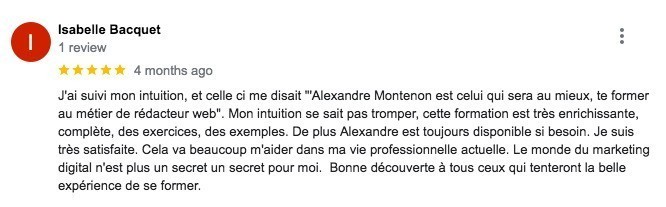 I

Isabelle Bacquet
1 review

★★★★★ 4 months ago

J'ai suivi mon intuition, et celle ci me disait "'Alexandre Montenon est celui qui sera au mieux, te former au métier de rédacteur web". Mon intuition se sait pas tromper, cette formation est très enrichissante, complète, des exercices, des exemples. De plus Alexandre est toujours disponible si besoin. Je suis très satisfaite. Cela va beaucoup m'aider dans ma vie professionnelle actuelle. Le monde du marketing digital n'est plus un secret un secret pour moi. Bonne découverte à tous ceux qui tenteront la belle expérience de se former.